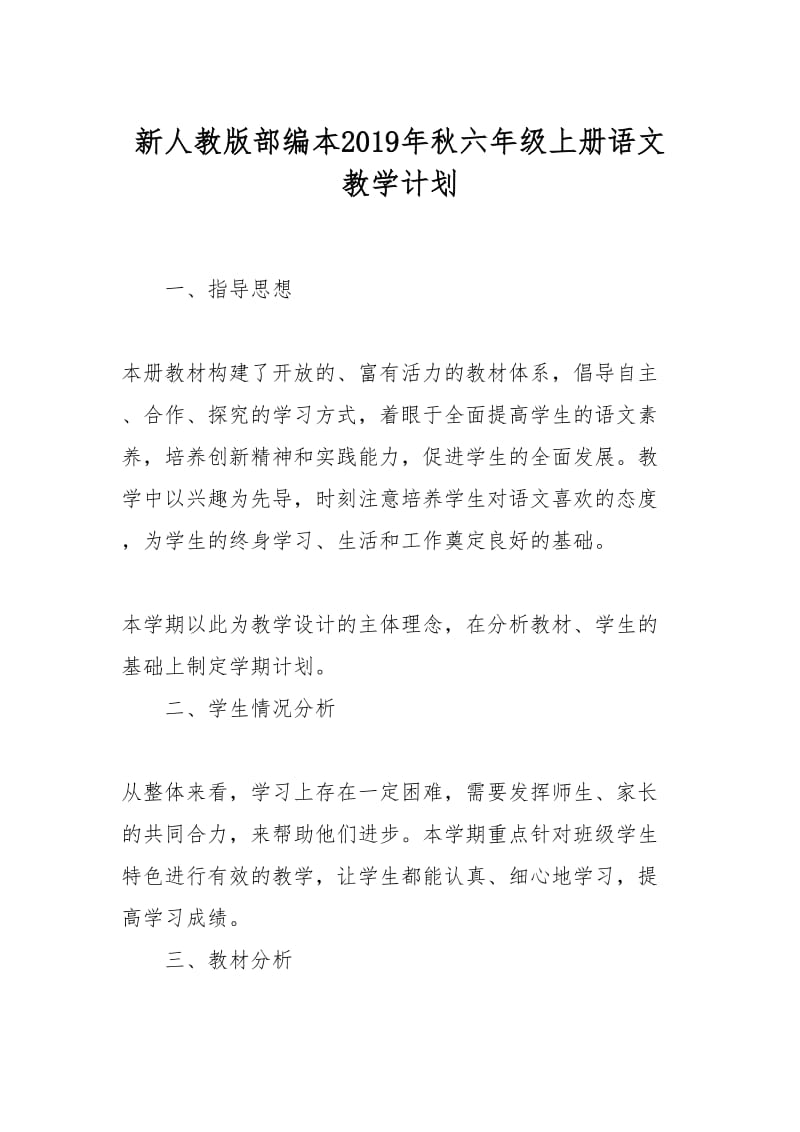 新人教版部编本2019年秋六年级上册语文教学计划

一、指导思想

本册教材构建了开放的、富有活力的教材体系，倡导自主、合作、探究的学习方式，着眼于全面提高学生的语文素养，培养创新精神和实践能力，促进学生的全面发展。教学中以兴趣为先导，时刻注意培养学生对语文喜欢的态度，为学生的终身学习、生活和工作奠定良好的基础。

本学期以此为教学设计的主体理念，在分析教材、学生的基础上制定学期计划。

二、学生情况分析

从整体来看，学习上存在一定困难，需要发挥师生、家长的共同合力，来帮助他们进步。本学期重点针对班级学生特色进行有效的教学，让学生都能认真、细心地学习，提高学习成绩。

三、教材分析